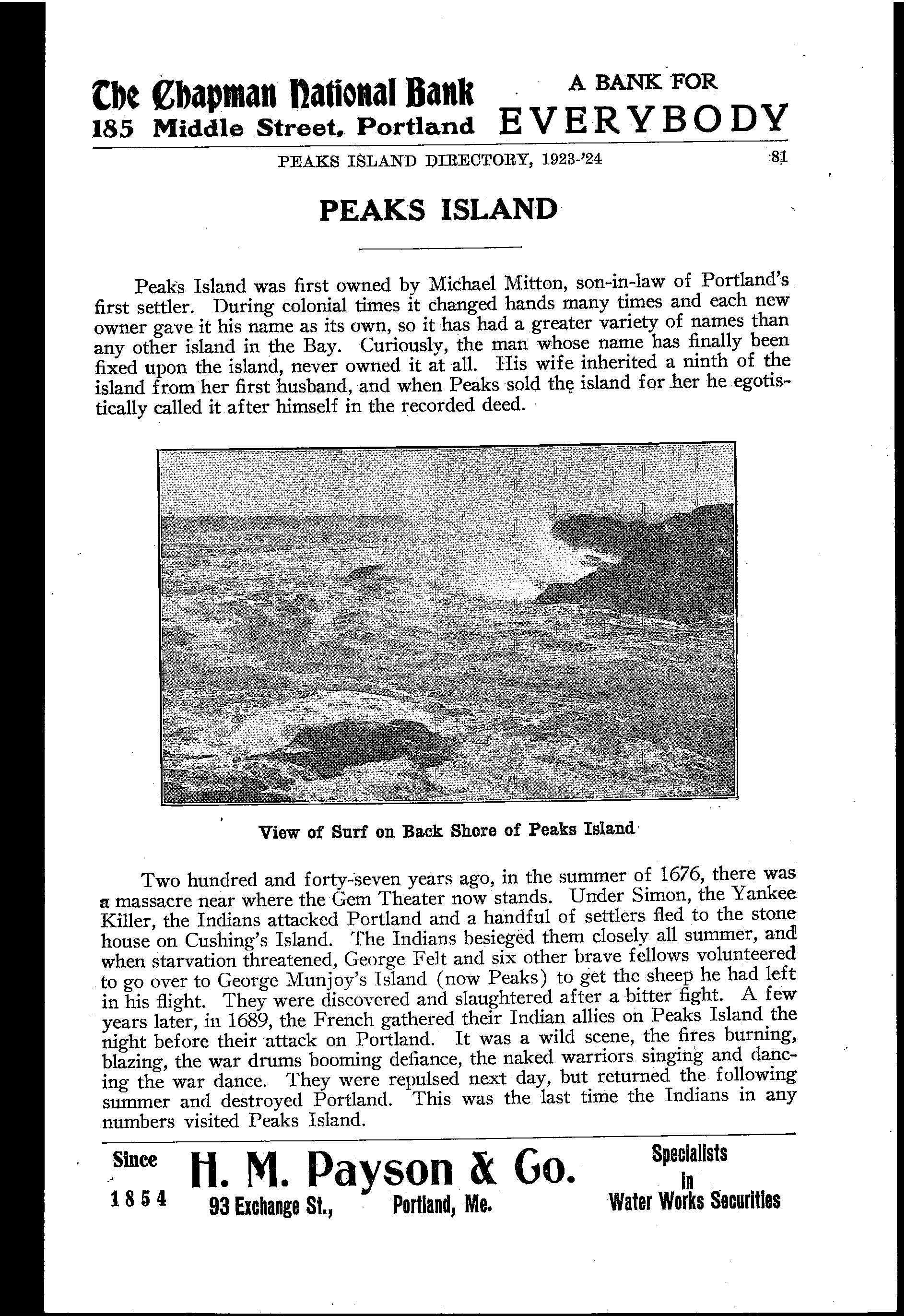 The Chapman National Bank
185 Middle Street, Portland

A BANK FOR
EVERYBODY

PEAKS ISLAND DIRECTORY, 1923-'24

81

PEAKS ISLAND

Peaks Island was first owned by Michael Mitton, son-in-law of Portland's first settler. During colonial times it changed hands many times and each new owner gave it his name as its own, so it has had a greater variety of names than any other island in the Bay. Curiously, the man whose name has finally been fixed upon the island, never owned it at all. His wife inherited a ninth of the island from her first husband, and when Peaks sold the island for her he egotistically called it after himself in the recorded deed.

View of Surf on Back Shore of Peaks Island

Two hundred and forty-seven years ago, in the summer of 1676, there was a massacre near where the Gem Theater now stands. Under Simon, the Yankee Killer, the Indians attacked Portland and a handful of settlers fled to the stone house on Cushing's Island. The Indians besieged them closely all summer, and when starvation threatened, George Felt and six other brave fellows volunteered to go over to George Munjoy's Island (now Peaks) to get the sheep he had left in his flight. They were discovered and slaughtered after a bitter fight. A few years later, in 1689, the French gathered their Indian allies on Peaks Island the night before their attack on Portland. It was a wild scene, the fires burning, blazing, the war drums booming defiance, the naked warriors singing and dancing the war dance. They were repulsed next day, but returned the following summer and destroyed Portland. This was the last time the Indians in any numbers visited Peaks Island.

Since
1854

H. M. Payson & Co.
93 Exchange St., Portland, Me.

Specialists
in
Water Works Securities